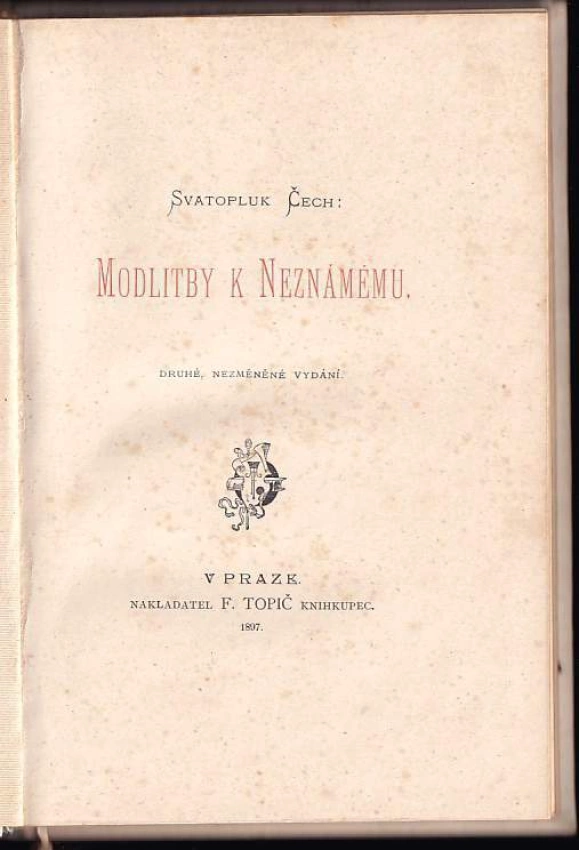 SVATOPLUK ČECH:

MODLITBY K NEZNÁMÉMU.

DRUHÉ, NEZMĚNĚNÉ VYDÁNÍ.

V PRAZE.
NAKLADATEL F. TOPIČ KNIHKUPEC.
1897.